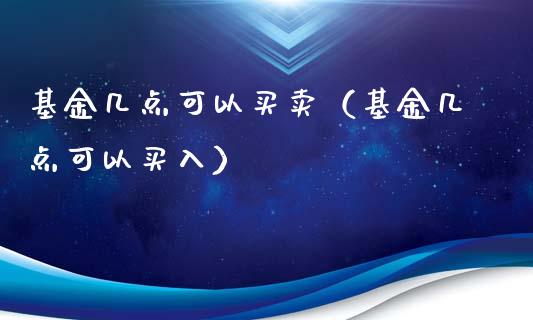 基金几点可以买卖（基金几点可以买入）